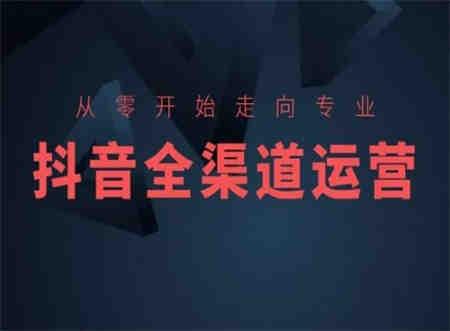 从零开始走向专业

抖音全渠道运营